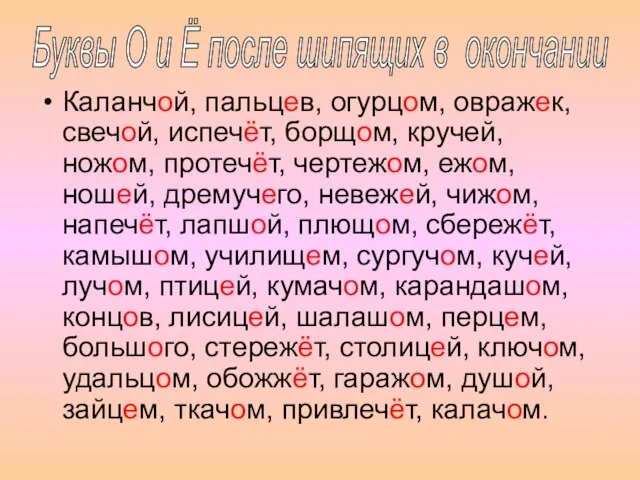 Буквы О и Ё после шипящих в окончании

• Каланчой, пальцев, огурцом, овражек, свечой, испечёт, борщом, кручей, ножом, протечёт, чертежом, ежом, ношей, дремучего, невежей, чижом, напечёт, лапшой, плющом, сбережёт, камышом, училищем, сургучом, кучей, лучом, птицей, кумачом, карандашом, концов, лисицей, шалашом, перцем, большого, стережёт, столицей, ключом, удальцом, обожжёт, гаражом, душой, зайцем, ткачом, привлечёт, калачом.